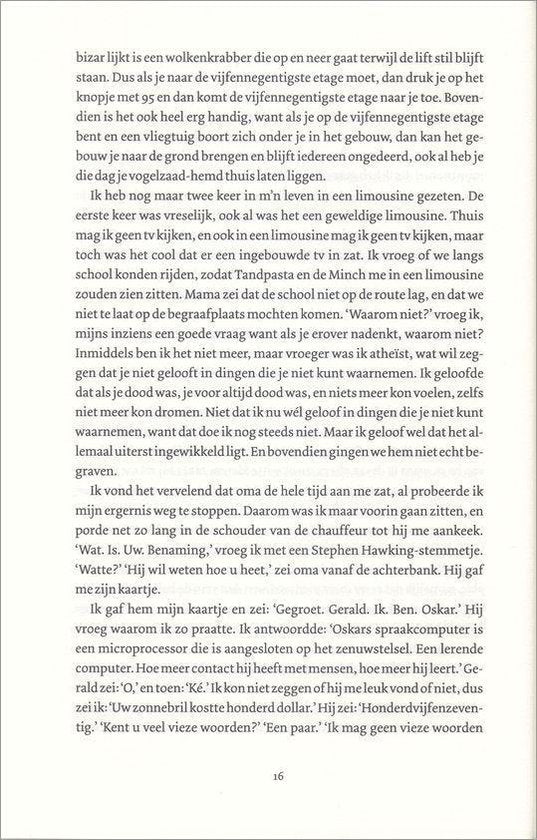 bizar lijkt is een wolkenkrabber die op en neer gaat terwijl de lift stil blijft staan. Dus als je naar de vijfennegentigste etage moet, dan druk je op het knopje met 95 en dan komt de vijfennegentigste etage naar je toe. Bovendien is het ook heel erg handig, want als je op de vijfennegentigste etage bent en een vliegtuig boort zich onder je in het gebouw, dan kan het gebouw je naar de grond brengen en blijft iedereen ongedeerd, ook al heb je die dag je vogelzaad-hemd thuis laten liggen.

Ik heb nog maar twee keer in m'n leven in een limousine gezeten. De eerste keer was vreselijk, ook al was het een geweldige limousine. Thuis mag ik geen tv kijken, en ook in een limousine mag ik geen tv kijken, maar toch was het cool dat er een ingebouwde tv in zat. Ik vroeg of we langs school konden rijden, zodat Tandpasta en de Minch me in een limousine zouden zien zitten. Mama zei dat de school niet op de route lag, en dat we niet te laat op de begraafplaats mochten komen. 'Waarom niet?' vroeg ik, mijns inziens een goede vraag want als je erover nadenkt, waarom niet? Inmiddels ben ik het niet meer, maar vroeger was ik atheïst, wat wil zeggen dat je niet gelooft in dingen die je niet kunt waarnemen. Ik geloofde dat als je dood was, je voor altijd dood was, en niets meer kon voelen, zelfs niet meer kon dromen. Niet dat ik nu wél geloof in dingen die je niet kunt waarnemen, want dat doe ik nog steeds niet. Maar ik geloof wel dat het allemaal uiterst ingewikkeld ligt. En bovendien gingen we hem niet echt begraven.

Ik vond het vervelend dat oma de hele tijd aan me zat, al probeerde ik mijn ergernis weg te stoppen. Daarom was ik maar voorin gaan zitten, en porde net zo lang in de schouder van de chauffeur tot hij me aankeek. 'Wat. Is. Uw. Benaming,' vroeg ik met een Stephen Hawking-stemmetje. 'Watte?' 'Hij wil weten hoe u heet,' zei oma vanaf de achterbank. Hij gaf me zijn kaartje.

Ik gaf hem mijn kaartje en zei: 'Gegroet. Gerald. Ik. Ben. Oskar.' Hij vroeg waarom ik zo praatte. Ik antwoordde: 'Oskars spraakcomputer is een microprocessor die is aangesloten op het zenuwstelsel. Een lerende computer. Hoe meer contact hij heeft met mensen, hoe meer hij leert.' Gerald zei: 'O,' en toen: 'Ké.' Ik kon niet zeggen of hij me leuk vond of niet, dus zei ik: 'Uw zonnebril kostte honderd dollar.' Hij zei: 'Honderdvijfenzeventig.' 'Kent u veel vieze woorden?' 'Een paar.' 'Ik mag geen vieze woorden

16